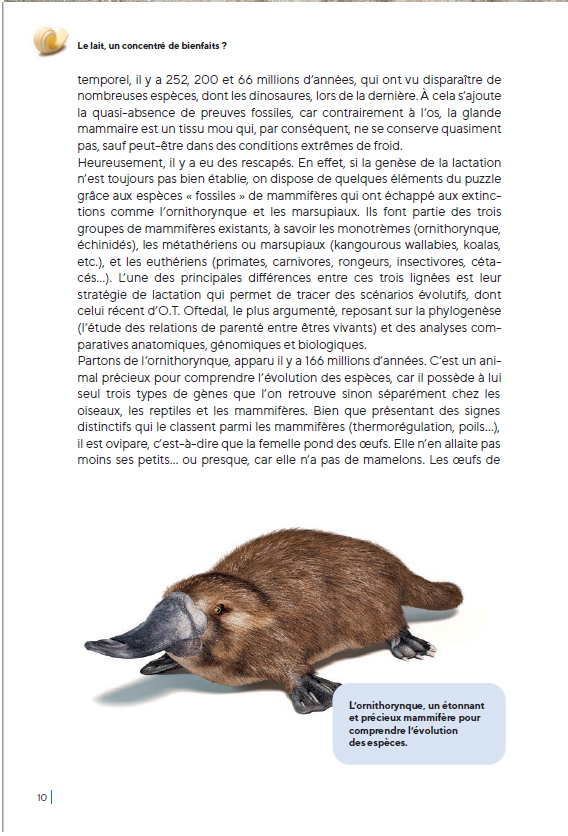 Le lait, un concentré de bienfaits ?

temporel, il y a 252, 200 et 66 millions d'années, qui ont vu disparaître de nombreuses espèces, dont les dinosaures, lors de la dernière. À cela s'ajoute la quasi-absence de preuves fossiles, car contrairement à l'os, la glande mammaire est un tissu mou qui, par conséquent, ne se conserve quasiment pas, sauf peut-être dans des conditions extrêmes de froid.
Heureusement, il y a eu des rescapés. En effet, si la genèse de la lactation n'est toujours pas bien établie, on dispose de quelques éléments du puzzle grâce aux espèces « fossiles » de mammifères qui ont échappé aux extinctions comme l'ornithorynque et les marsupiaux. Ils font partie des trois groupes de mammifères existants, à savoir les monotrèmes (ornithorynque, échinidés), les métathériens ou marsupiaux (kangourous wallabies, koalas, etc.), et les euthériens (primates, carnivores, rongeurs, insectivores, cétacés…). L'une des principales différences entre ces trois lignées est leur stratégie de lactation qui permet de tracer des scénarios évolutifs, dont celui récent d'O.T. Oftedal, le plus argumenté, reposant sur la phylogenèse (l'étude des relations de parenté entre êtres vivants) et des analyses comparatives anatomiques, génomiques et biologiques.
Partons de l'ornithorynque, apparu il y a 166 millions d'années. C'est un animal précieux pour comprendre l'évolution des espèces, car il possède à lui seul trois types de gènes que l'on retrouve sinon séparément chez les oiseaux, les reptiles et les mammifères. Bien que présentant des signes distinctifs qui le classent parmi les mammifères (thermorégulation, poils…), il est ovipare, c'est-à-dire que la femelle pond des œufs. Elle n'en allaite pas moins ses petits… ou presque, car elle n'a pas de mamelons. Les œufs de

L'ornithorynque, un étonnant et précieux mammifère pour comprendre l'évolution des espèces.

10